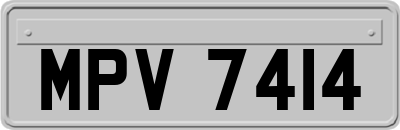 MPV 7414